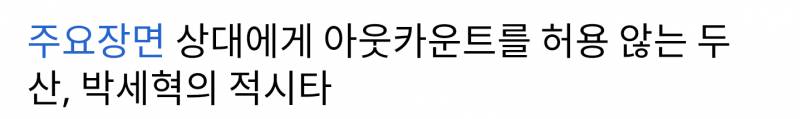 주요장면 상대에게 아웃카운트를 허용 않는 두산, 박세혁의 적시타